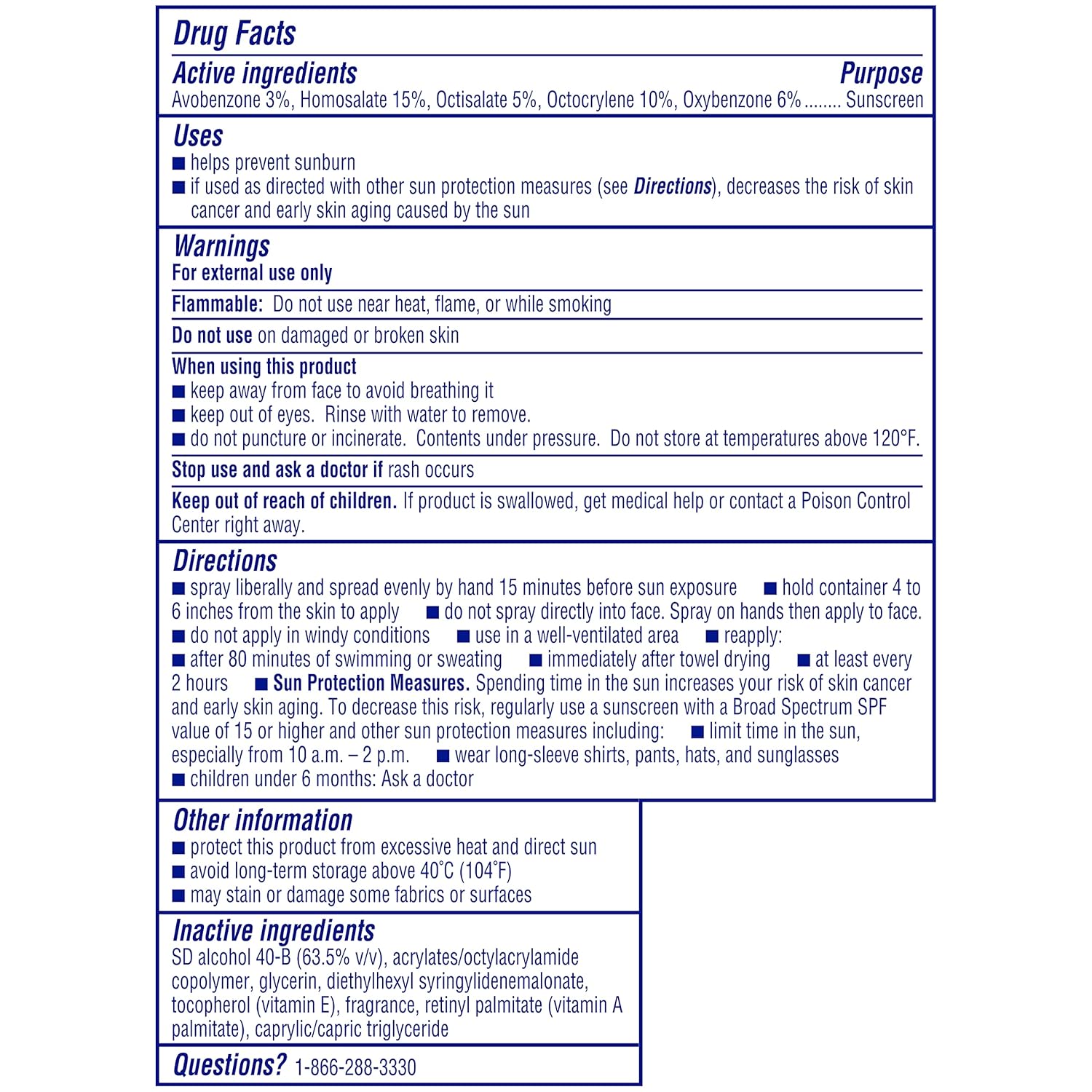 Drug Facts

Active ingredients
Purpose

Avobenzone 3%, Homosalate 15%, Octisalate 5%, Octocrylene 10%, Oxybenzone 6% ........ Sunscreen

Uses
■ helps prevent sunburn
■ if used as directed with other sun protection measures (see Directions), decreases the risk of skin cancer and early skin aging caused by the sun

Warnings
For external use only

Flammable: Do not use near heat, flame, or while smoking

Do not use on damaged or broken skin

When using this product
■ keep away from face to avoid breathing it
■ keep out of eyes. Rinse with water to remove.
■ do not puncture or incinerate. Contents under pressure. Do not store at temperatures above 120°F.

Stop use and ask a doctor if rash occurs

Keep out of reach of children. If product is swallowed, get medical help or contact a Poison Control Center right away.

Directions
■ spray liberally and spread evenly by hand 15 minutes before sun exposure ■ hold container 4 to 6 inches from the skin to apply ■ do not spray directly into face. Spray on hands then apply to face. ■ do not apply in windy conditions ■ use in a well-ventilated area ■ reapply: ■ after 80 minutes of swimming or sweating ■ immediately after towel drying ■ at least every 2 hours ■ Sun Protection Measures. Spending time in the sun increases your risk of skin cancer and early skin aging. To decrease this risk, regularly use a sunscreen with a Broad Spectrum SPF value of 15 or higher and other sun protection measures including: ■ limit time in the sun, especially from 10 a.m. – 2 p.m. ■ wear long-sleeve shirts, pants, hats, and sunglasses ■ children under 6 months: Ask a doctor

Other information
■ protect this product from excessive heat and direct sun
■ avoid long-term storage above 40°C (104°F)
■ may stain or damage some fabrics or surfaces

Inactive ingredients
SD alcohol 40-B (63.5% v/v), acrylates/octylacrylamide copolymer, glycerin, diethylhexyl syringylidenemalonate, tocopherol (vitamin E), fragrance, retinyl palmitate (vitamin A palmitate), caprylic/capric triglyceride

Questions? 1-866-288-3330